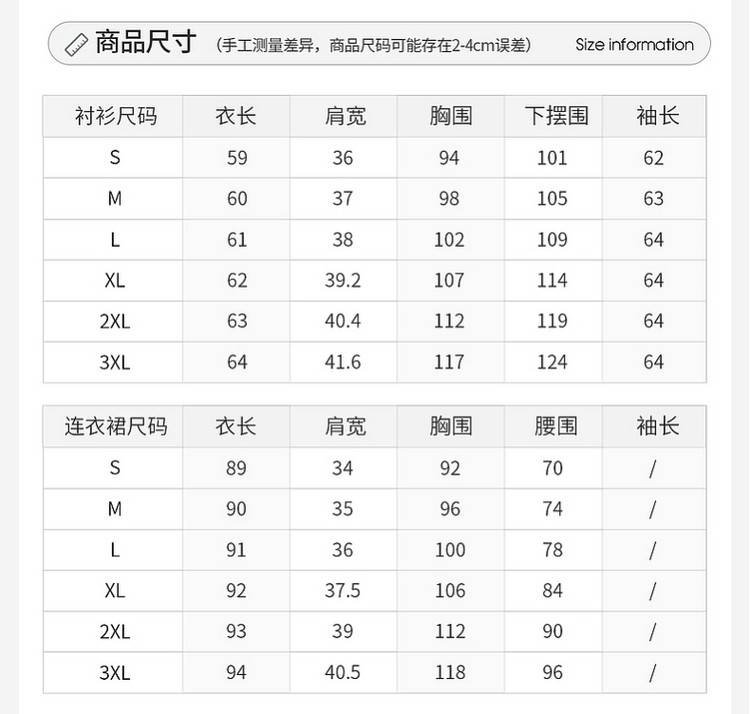 商品尺寸 （手工测量差异，商品尺码可能存在2-4cm误差） Size information

| 衬衫尺码 | 衣长 | 肩宽 | 胸围 | 下摆围 | 袖长 |
|---|---|---|---|---|---|
| S | 59 | 36 | 94 | 101 | 62 |
| M | 60 | 37 | 98 | 105 | 63 |
| L | 61 | 38 | 102 | 109 | 64 |
| XL | 62 | 39.2 | 107 | 114 | 64 |
| 2XL | 63 | 40.4 | 112 | 119 | 64 |
| 3XL | 64 | 41.6 | 117 | 124 | 64 |

| 连衣裙尺码 | 衣长 | 肩宽 | 胸围 | 腰围 | 袖长 |
|---|---|---|---|---|---|
| S | 89 | 34 | 92 | 70 | / |
| M | 90 | 35 | 96 | 74 | / |
| L | 91 | 36 | 100 | 78 | / |
| XL | 92 | 37.5 | 106 | 84 | / |
| 2XL | 93 | 39 | 112 | 90 | / |
| 3XL | 94 | 40.5 | 118 | 96 | / |